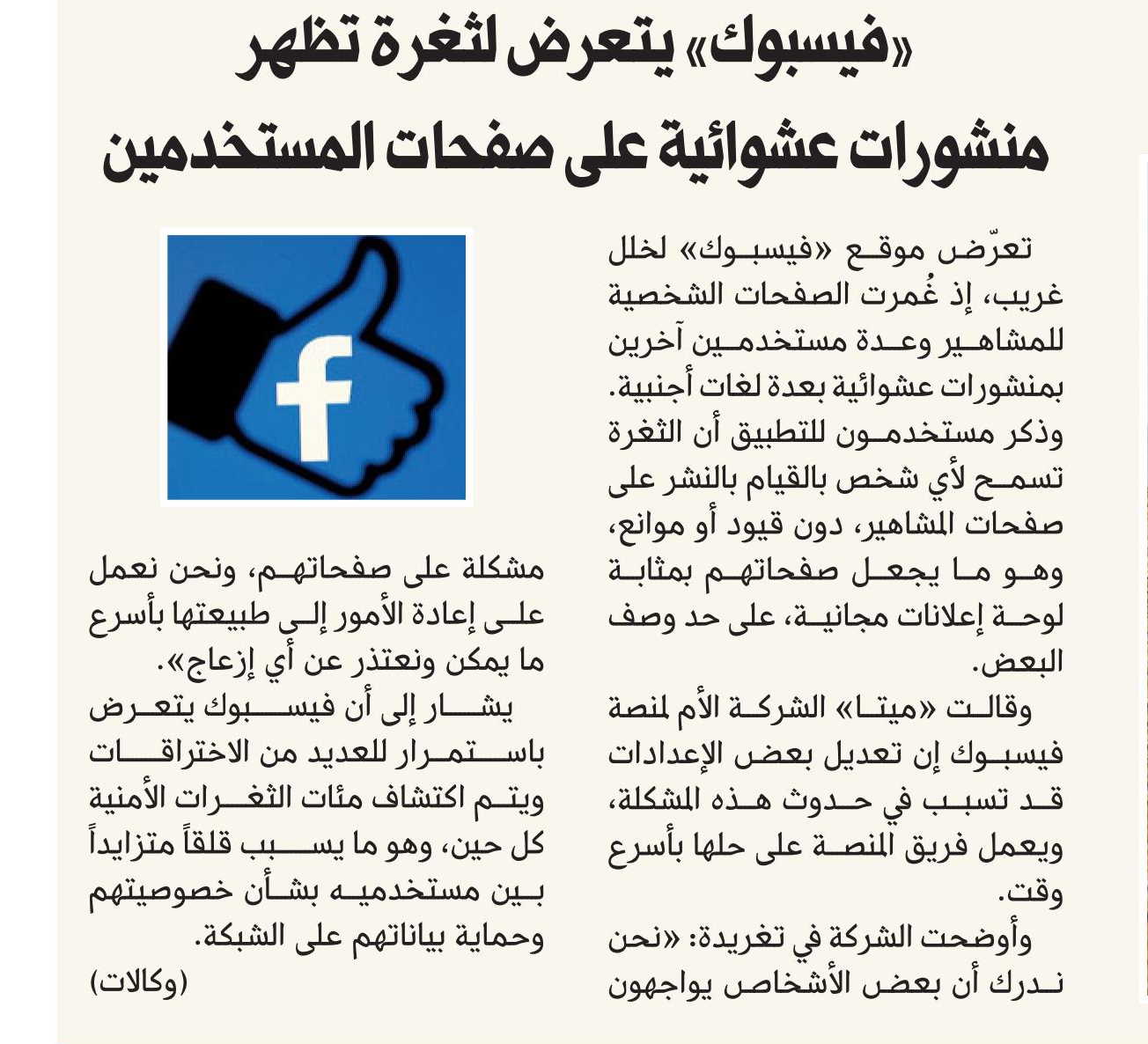 «فيسبوك» يتعرض لثغرة تظهر منشورات عشوائية على صفحات المستخدمين

تعرّض موقع «فيسبوك» لخلل غريب، إذ غُمرت الصفحات الشخصية للمشاهير وعدة مستخدمين آخرين بمنشورات عشوائية بعدة لغات أجنبية. وذكر مستخدمون للتطبيق أن الثغرة تسمح لأي شخص بالقيام بالنشر على صفحات المشاهير، دون قيود أو موانع، وهو ما يجعل صفحاتهم بمثابة لوحة إعلانات مجانية، على حد وصف البعض.

وقالت «ميتا» الشركة الأم لمنصة فيسبوك إن تعديل بعض الإعدادات قد تسبب في حدوث هذه المشكلة، ويعمل فريق المنصة على حلها بأسرع وقت.

وأوضحت الشركة في تغريدة: «نحن ندرك أن بعض الأشخاص يواجهون مشكلة على صفحاتهم، ونحن نعمل على إعادة الأمور إلى طبيعتها بأسرع ما يمكن ونعتذر عن أي إزعاج».

يشار إلى أن فيسبوك يتعرض باستمرار للعديد من الاختراقات ويتم اكتشاف مئات الثغرات الأمنية كل حين، وهو ما يسبب قلقاً متزايداً بين مستخدميه بشأن خصوصيتهم وحماية بياناتهم على الشبكة.

(وكالات)